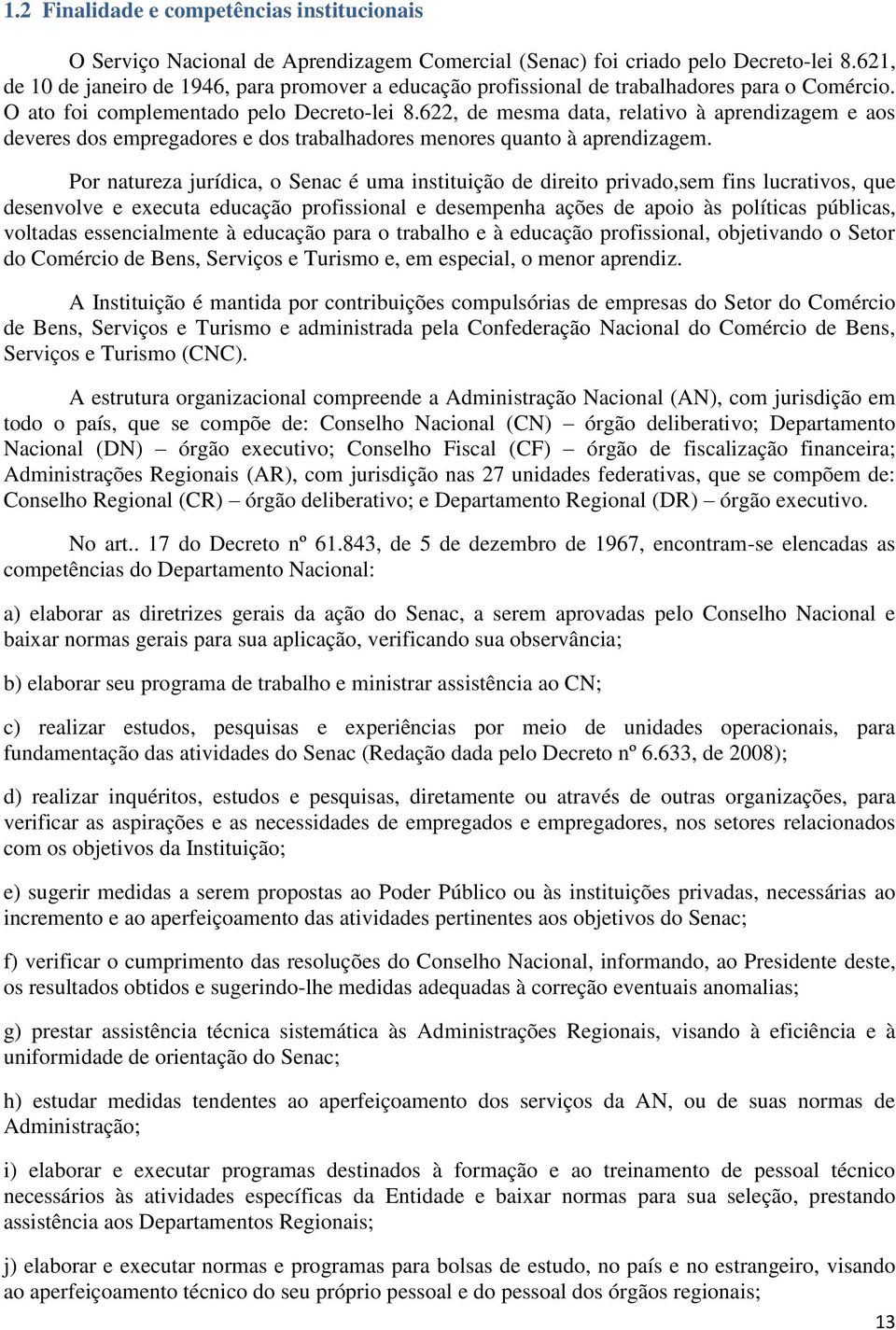 1.2 Finalidade e competências institucionais

O Serviço Nacional de Aprendizagem Comercial (Senac) foi criado pelo Decreto-lei 8.621, de 10 de janeiro de 1946, para promover a educação profissional de trabalhadores para o Comércio. O ato foi complementado pelo Decreto-lei 8.622, de mesma data, relativo à aprendizagem e aos deveres dos empregadores e dos trabalhadores menores quanto à aprendizagem.

Por natureza jurídica, o Senac é uma instituição de direito privado,sem fins lucrativos, que desenvolve e executa educação profissional e desempenha ações de apoio às políticas públicas, voltadas essencialmente à educação para o trabalho e à educação profissional, objetivando o Setor do Comércio de Bens, Serviços e Turismo e, em especial, o menor aprendiz.

A Instituição é mantida por contribuições compulsórias de empresas do Setor do Comércio de Bens, Serviços e Turismo e administrada pela Confederação Nacional do Comércio de Bens, Serviços e Turismo (CNC).

A estrutura organizacional compreende a Administração Nacional (AN), com jurisdição em todo o país, que se compõe de: Conselho Nacional (CN) – órgão deliberativo; Departamento Nacional (DN) – órgão executivo; Conselho Fiscal (CF) – órgão de fiscalização financeira; Administrações Regionais (AR), com jurisdição nas 27 unidades federativas, que se compõem de: Conselho Regional (CR) – órgão deliberativo; e Departamento Regional (DR) – órgão executivo.

No art.. 17 do Decreto nº 61.843, de 5 de dezembro de 1967, encontram-se elencadas as competências do Departamento Nacional:

a) elaborar as diretrizes gerais da ação do Senac, a serem aprovadas pelo Conselho Nacional e baixar normas gerais para sua aplicação, verificando sua observância;

b) elaborar seu programa de trabalho e ministrar assistência ao CN;

c) realizar estudos, pesquisas e experiências por meio de unidades operacionais, para fundamentação das atividades do Senac (Redação dada pelo Decreto nº 6.633, de 2008);

d) realizar inquéritos, estudos e pesquisas, diretamente ou através de outras organizações, para verificar as aspirações e as necessidades de empregados e empregadores, nos setores relacionados com os objetivos da Instituição;

e) sugerir medidas a serem propostas ao Poder Público ou às instituições privadas, necessárias ao incremento e ao aperfeiçoamento das atividades pertinentes aos objetivos do Senac;

f) verificar o cumprimento das resoluções do Conselho Nacional, informando, ao Presidente deste, os resultados obtidos e sugerindo-lhe medidas adequadas à correção eventuais anomalias;

g) prestar assistência técnica sistemática às Administrações Regionais, visando à eficiência e à uniformidade de orientação do Senac;

h) estudar medidas tendentes ao aperfeiçoamento dos serviços da AN, ou de suas normas de Administração;

i) elaborar e executar programas destinados à formação e ao treinamento de pessoal técnico necessários às atividades específicas da Entidade e baixar normas para sua seleção, prestando assistência aos Departamentos Regionais;

j) elaborar e executar normas e programas para bolsas de estudo, no país e no estrangeiro, visando ao aperfeiçoamento técnico do seu próprio pessoal e do pessoal dos órgãos regionais;

13